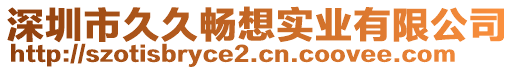 深圳市久久畅想实业有限公司
http://szotisbryce2.cn.coovee.com